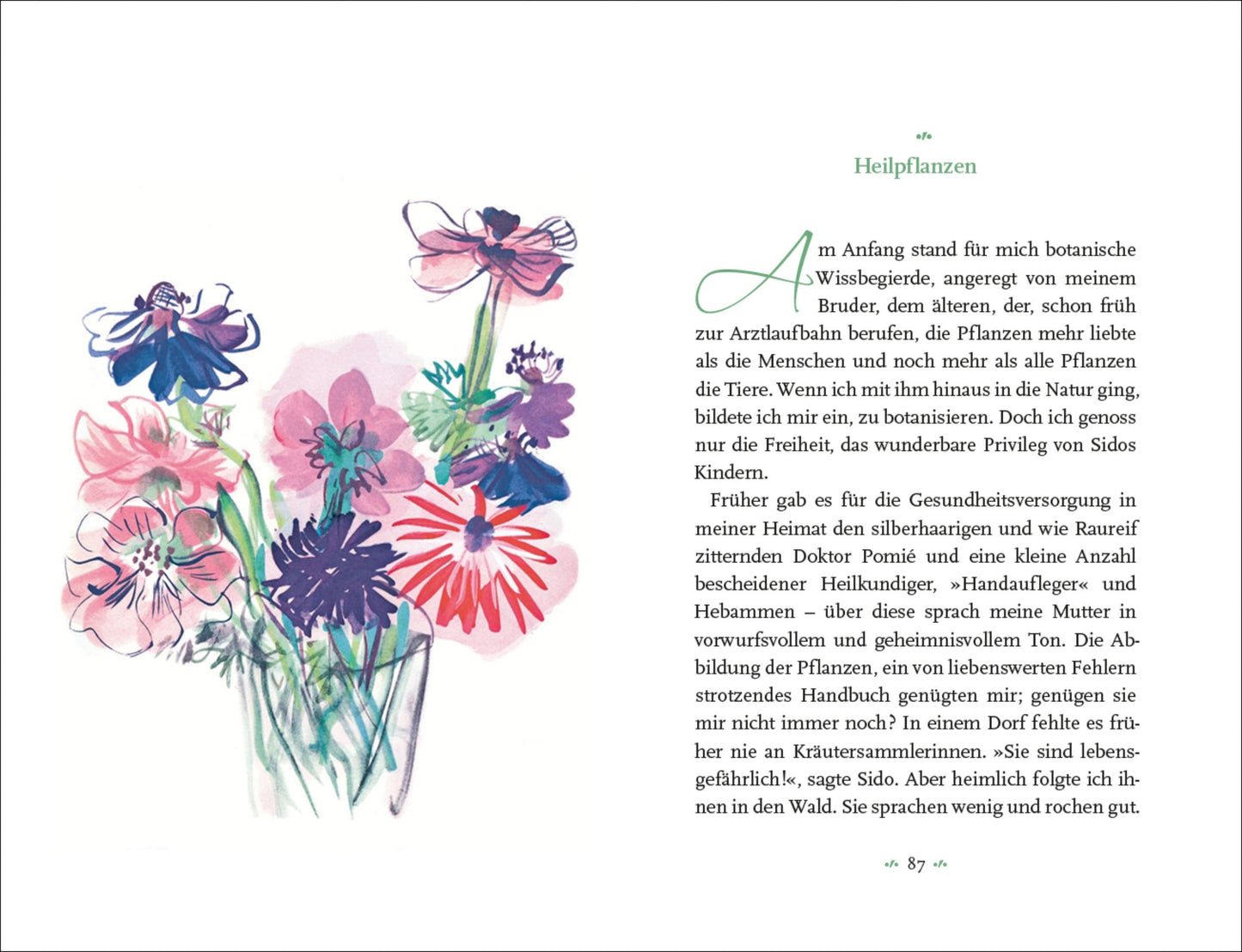 Heilpflanzen

Am Anfang stand für mich botanische Wissbegierde, angeregt von meinem Bruder, dem älteren, der, schon früh zur Arztlaufbahn berufen, die Pflanzen mehr liebte als die Menschen und noch mehr als alle Pflanzen die Tiere. Wenn ich mit ihm hinaus in die Natur ging, bildete ich mir ein, zu botanisieren. Doch ich genoss nur die Freiheit, das wunderbare Privileg von Sidos Kindern.

Früher gab es für die Gesundheitsversorgung in meiner Heimat den silberhaarigen und wie Raureif zitternden Doktor Pomié und eine kleine Anzahl bescheidener Heilkundiger, »Handaufleger« und Hebammen – über diese sprach meine Mutter in vorwurfsvollem und geheimnisvollem Ton. Die Abbildung der Pflanzen, ein von liebenswerten Fehlern strotzendes Handbuch genügten mir; genügen sie mir nicht immer noch? In einem Dorf fehlte es früher nie an Kräutersammlerinnen. »Sie sind lebensgefährlich!«, sagte Sido. Aber heimlich folgte ich ihnen in den Wald. Sie sprachen wenig und rochen gut.

87